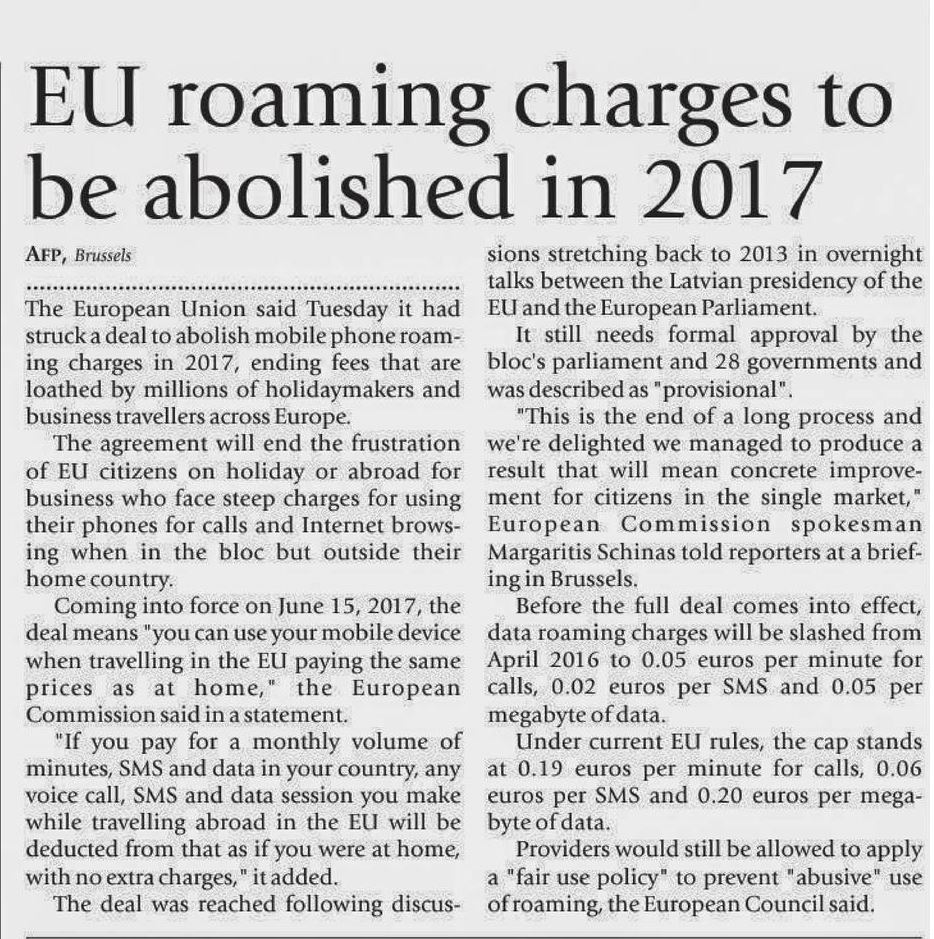 EU roaming charges to be abolished in 2017

AFP, Brussels

The European Union said Tuesday it had struck a deal to abolish mobile phone roaming charges in 2017, ending fees that are loathed by millions of holidaymakers and business travellers across Europe.

The agreement will end the frustration of EU citizens on holiday or abroad for business who face steep charges for using their phones for calls and Internet browsing when in the bloc but outside their home country.

Coming into force on June 15, 2017, the deal means "you can use your mobile device when travelling in the EU paying the same prices as at home," the European Commission said in a statement.

"If you pay for a monthly volume of minutes, SMS and data in your country, any voice call, SMS and data session you make while travelling abroad in the EU will be deducted from that as if you were at home, with no extra charges," it added.

The deal was reached following discussions stretching back to 2013 in overnight talks between the Latvian presidency of the EU and the European Parliament.

It still needs formal approval by the bloc's parliament and 28 governments and was described as "provisional".

"This is the end of a long process and we're delighted we managed to produce a result that will mean concrete improvement for citizens in the single market," European Commission spokesman Margaritis Schinas told reporters at a briefing in Brussels.

Before the full deal comes into effect, data roaming charges will be slashed from April 2016 to 0.05 euros per minute for calls, 0.02 euros per SMS and 0.05 per megabyte of data.

Under current EU rules, the cap stands at 0.19 euros per minute for calls, 0.06 euros per SMS and 0.20 euros per megabyte of data.

Providers would still be allowed to apply a "fair use policy" to prevent "abusive" use of roaming, the European Council said.